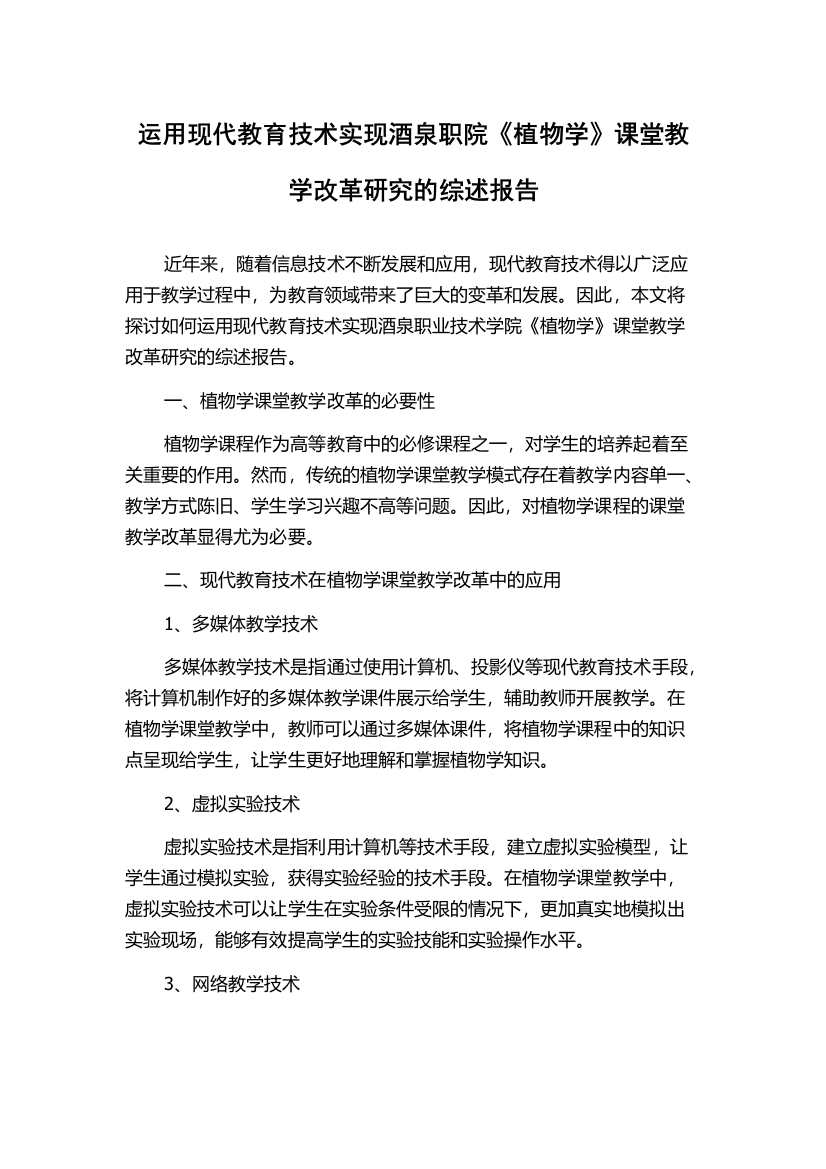 运用现代教育技术实现酒泉职院《植物学》课堂教学改革研究的综述报告

近年来，随着信息技术不断发展和应用，现代教育技术得以广泛应用于教学过程中，为教育领域带来了巨大的变革和发展。因此，本文将探讨如何运用现代教育技术实现酒泉职业技术学院《植物学》课堂教学改革研究的综述报告。

一、植物学课堂教学改革的必要性

植物学课程作为高等教育中的必修课程之一，对学生的培养起着至关重要的作用。然而，传统的植物学课堂教学模式存在着教学内容单一、教学方式陈旧、学生学习兴趣不高等问题。因此，对植物学课程的课堂教学改革显得尤为必要。

二、现代教育技术在植物学课堂教学改革中的应用

1、多媒体教学技术

多媒体教学技术是指通过使用计算机、投影仪等现代教育技术手段，将计算机制作好的多媒体教学课件展示给学生，辅助教师开展教学。在植物学课堂教学中，教师可以通过多媒体课件，将植物学课程中的知识点呈现给学生，让学生更好地理解和掌握植物学知识。

2、虚拟实验技术

虚拟实验技术是指利用计算机等技术手段，建立虚拟实验模型，让学生通过模拟实验，获得实验经验的技术手段。在植物学课堂教学中，虚拟实验技术可以让学生在实验条件受限的情况下，更加真实地模拟出实验现场，能够有效提高学生的实验技能和实验操作水平。

3、网络教学技术